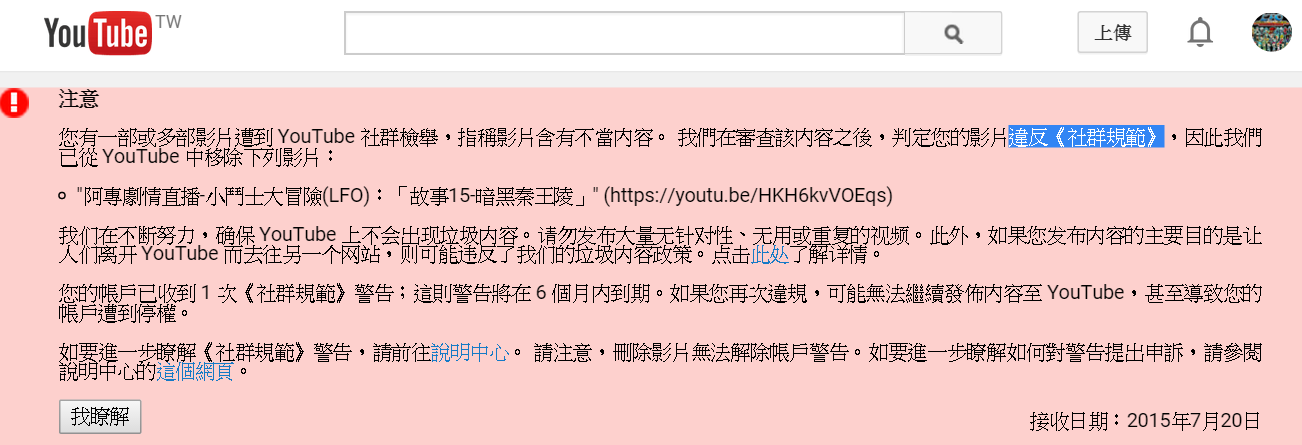 YouTube TW

上傳

注意

您有一部或多部影片遭到 YouTube 社群檢舉，指稱影片含有不當內容。 我們在審查該內容之後，判定您的影片違反《社群規範》，因此我們已從 YouTube 中移除下列影片：

"阿專劇情直播-小鬥士大冒險(LFO)：「故事15-暗黑秦王陵」" (https://youtu.be/HKH6kvVOEqs)

我们在不断努力，确保 YouTube 上不会出现垃圾内容。请勿发布大量无针对性、无用或重复的视频。此外，如果您发布内容的主要目的是让人们离开 YouTube 而去往另一个网站，则可能违反了我们的垃圾内容政策。点击此处了解详情。

您的帳戶已收到 1 次《社群規範》警告；這則警告將在 6 個月內到期。如果您再次違規，可能無法繼續發佈內容至 YouTube，甚至導致您的帳戶遭到停權。

如要進一步瞭解《社群規範》警告，請前往說明中心。 請注意，刪除影片無法解除帳戶警告。如要進一步瞭解如何對警告提出申訴，請參閱說明中心的這個網頁。

我瞭解

接收日期：2015年7月20日